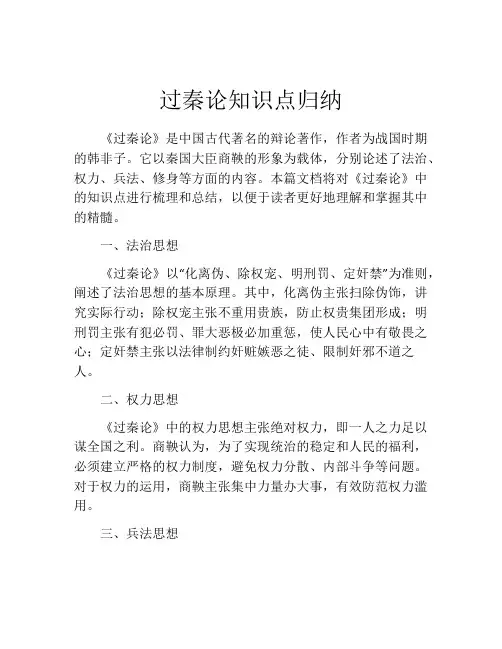 过秦论知识点归纳

《过秦论》是中国古代著名的辩论著作，作者为战国时期的韩非子。它以秦国大臣商鞅的形象为载体，分别论述了法治、权力、兵法、修身等方面的内容。本篇文档将对《过秦论》中的知识点进行梳理和总结，以便于读者更好地理解和掌握其中的精髓。

一、法治思想

《过秦论》以“化离伪、除权宠、明刑罚、定奸禁”为准则，阐述了法治思想的基本原理。其中，化离伪主张扫除伪饰，讲究实际行动；除权宠主张不重用贵族，防止权贵集团形成；明刑罚主张有犯必罚、罪大恶极必加重惩，使人民心中有敬畏之心；定奸禁主张以法律制约奸赃嫉恶之徒、限制奸邪不道之人。

二、权力思想

《过秦论》中的权力思想主张绝对权力，即一人之力足以谋全国之利。商鞅认为，为了实现统治的稳定和人民的福利，必须建立严格的权力制度，避免权力分散、内部斗争等问题。对于权力的运用，商鞅主张集中力量办大事，有效防范权力滥用。

三、兵法思想